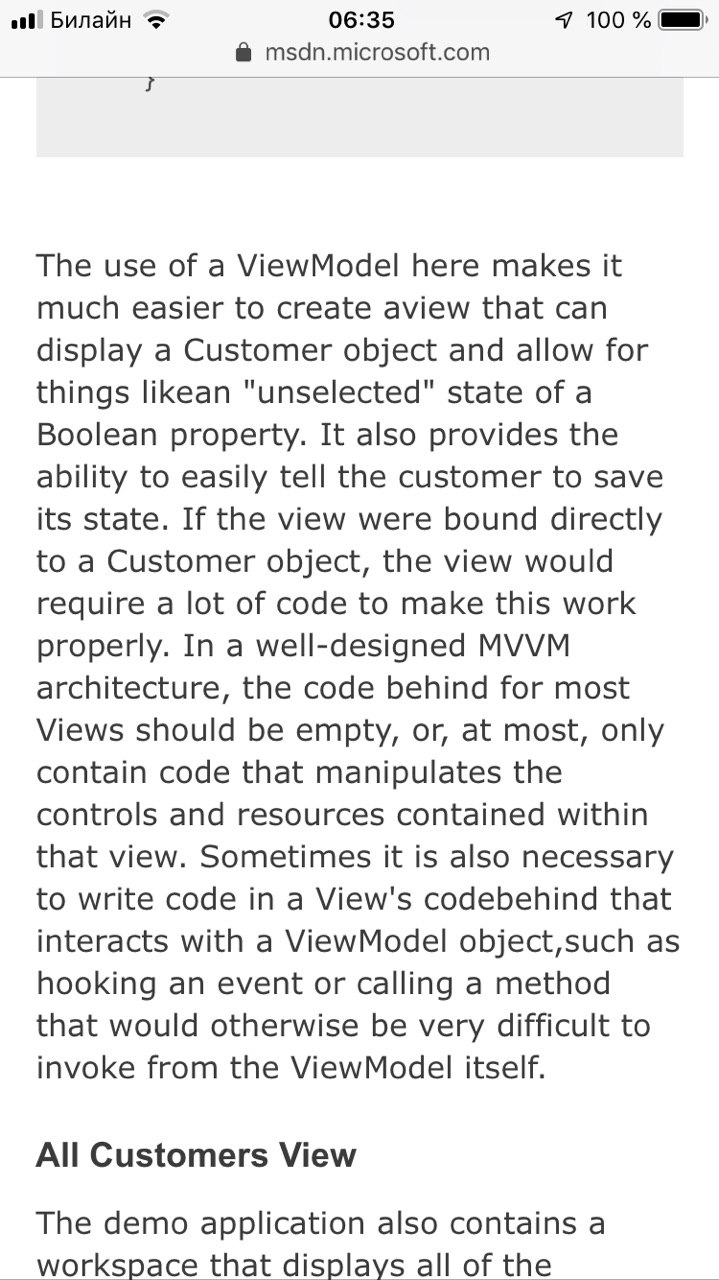 Билайн 06:35 100 %
msdn.microsoft.com

}

The use of a ViewModel here makes it much easier to create aview that can display a Customer object and allow for things likean "unselected" state of a Boolean property. It also provides the ability to easily tell the customer to save its state. If the view were bound directly to a Customer object, the view would require a lot of code to make this work properly. In a well-designed MVVM architecture, the code behind for most Views should be empty, or, at most, only contain code that manipulates the controls and resources contained within that view. Sometimes it is also necessary to write code in a View's codebehind that interacts with a ViewModel object,such as hooking an event or calling a method that would otherwise be very difficult to invoke from the ViewModel itself.

All Customers View

The demo application also contains a workspace that displays all of the